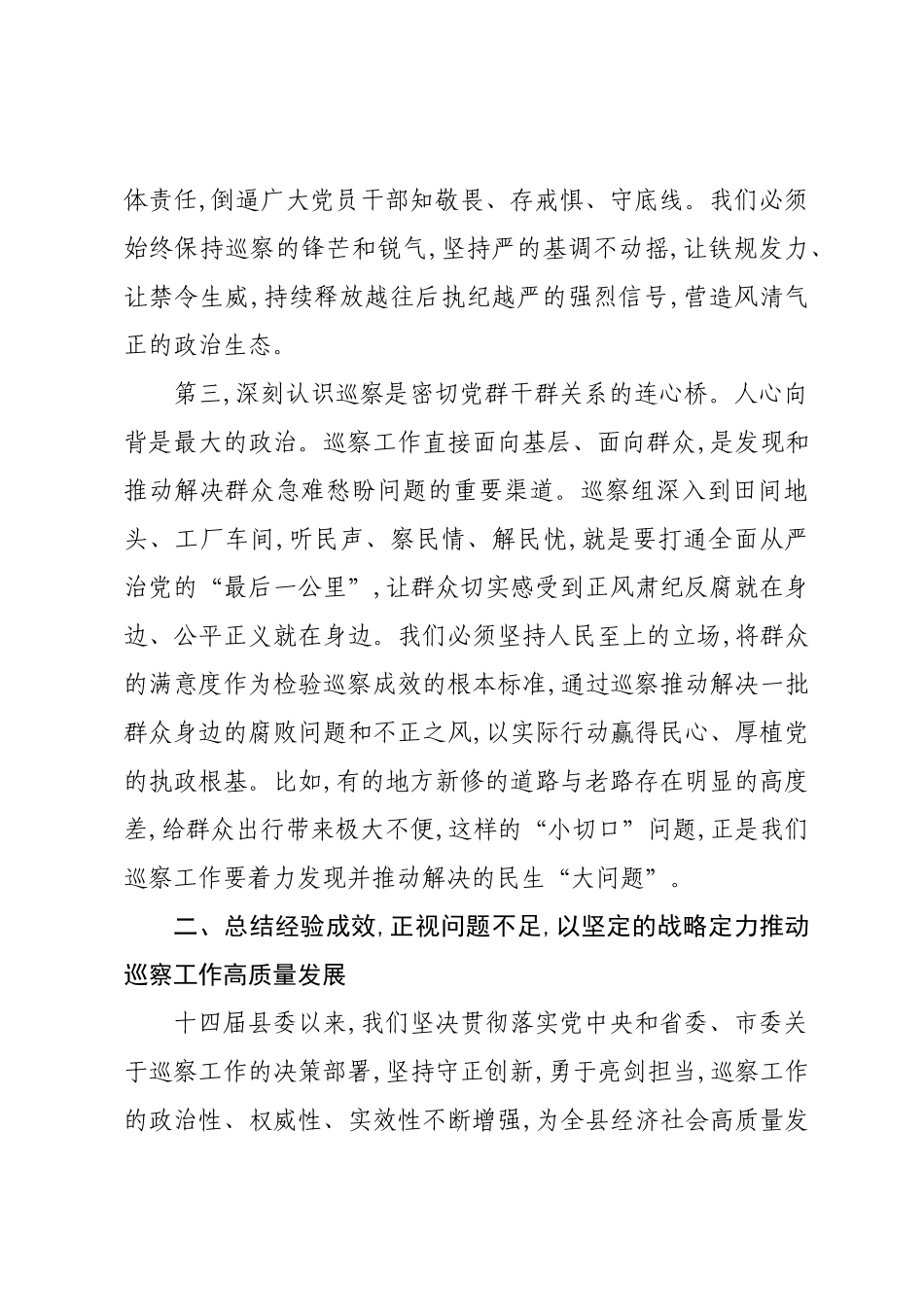 体责任,倒逼广大党员干部知敬畏、存戒惧、守底线。我们必须始终保持巡察的锋芒和锐气,坚持严的基调不动摇,让铁规发力、让禁令生威,持续释放越往后执纪越严的强烈信号,营造风清气正的政治生态。

第三,深刻认识巡察是密切党群干群关系的连心桥。人心向背是最大的政治。巡察工作直接面向基层、面向群众,是发现和推动解决群众急难愁盼问题的重要渠道。巡察组深入到田间地头、工厂车间,听民声、察民情、解民忧,就是要打通全面从严治党的“最后一公里”,让群众切实感受到正风肃纪反腐就在身边、公平正义就在身边。我们必须坚持人民至上的立场,将群众的满意度作为检验巡察成效的根本标准,通过巡察推动解决一批群众身边的腐败问题和不正之风,以实际行动赢得民心、厚植党的执政根基。比如,有的地方新修的道路与老路存在明显的高度差,给群众出行带来极大不便,这样的“小切口”问题,正是我们巡察工作要着力发现并推动解决的民生“大问题”。

二、总结经验成效,正视问题不足,以坚定的战略定力推动巡察工作高质量发展

十四届县委以来,我们坚决贯彻落实党中央和省委、市委关于巡察工作的决策部署,坚持守正创新,勇于亮剑担当,巡察工作的政治性、权威性、实效性不断增强,为全县经济社会高质量发